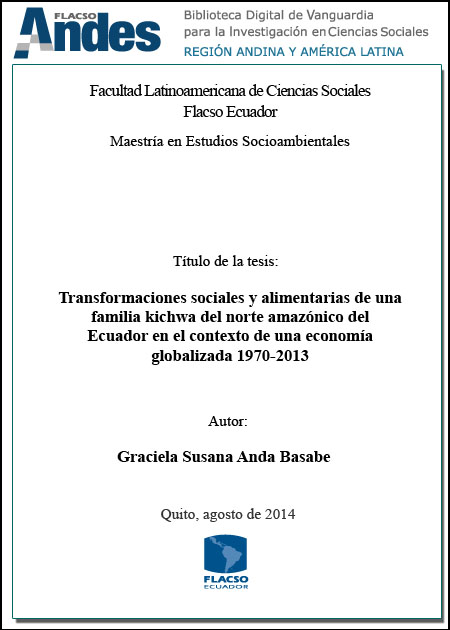 FLACSO Andes

Biblioteca Digital de Vanguardia para la Investigación en Ciencias Sociales
REGIÓN ANDINA Y AMÉRICA LATINA

Facultad Latinoamericana de Ciencias Sociales
Flacso Ecuador

Maestría en Estudios Socioambientales

Título de la tesis:

Transformaciones sociales y alimentarias de una familia kichwa del norte amazónico del Ecuador en el contexto de una economía globalizada 1970-2013

Autor:

Graciela Susana Anda Basabe

Quito, agosto de 2014

FLACSO
ECUADOR